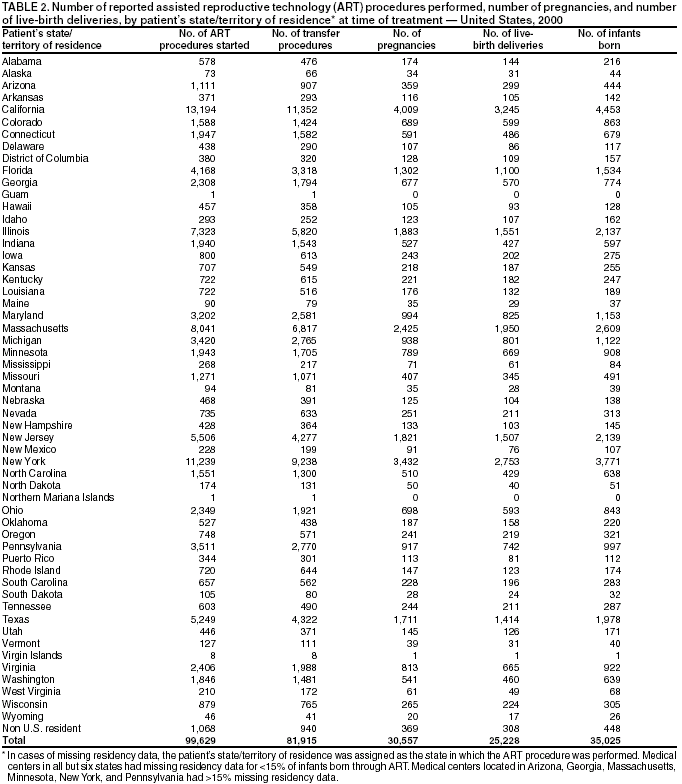 TABLE 2. Number of reported assisted reproductive technology (ART) procedures performed, number of pregnancies, and number of live-birth deliveries, by patient's state/territory of residence* at time of treatment — United States, 2000

| Patient's state/ territory of residence | No. of ART procedures started | No. of transfer procedures | No. of pregnancies | No. of live-birth deliveries | No. of infants born |
|---|---|---|---|---|---|
| Alabama | 578 | 476 | 174 | 144 | 216 |
| Alaska | 73 | 66 | 34 | 31 | 44 |
| Arizona | 1,111 | 907 | 359 | 299 | 444 |
| Arkansas | 371 | 293 | 116 | 105 | 142 |
| California | 13,194 | 11,352 | 4,009 | 3,245 | 4,453 |
| Colorado | 1,588 | 1,424 | 689 | 599 | 863 |
| Connecticut | 1,947 | 1,582 | 591 | 486 | 679 |
| Delaware | 438 | 290 | 107 | 86 | 117 |
| District of Columbia | 380 | 320 | 128 | 109 | 157 |
| Florida | 4,168 | 3,318 | 1,302 | 1,100 | 1,534 |
| Georgia | 2,308 | 1,794 | 677 | 570 | 774 |
| Guam | 1 | 1 | 0 | 0 | 0 |
| Hawaii | 457 | 358 | 105 | 93 | 128 |
| Idaho | 293 | 252 | 123 | 107 | 162 |
| Illinois | 7,323 | 5,820 | 1,883 | 1,551 | 2,137 |
| Indiana | 1,940 | 1,543 | 527 | 427 | 597 |
| Iowa | 800 | 613 | 243 | 202 | 275 |
| Kansas | 707 | 549 | 218 | 187 | 255 |
| Kentucky | 722 | 615 | 221 | 182 | 247 |
| Louisiana | 722 | 516 | 176 | 132 | 189 |
| Maine | 90 | 79 | 35 | 29 | 37 |
| Maryland | 3,202 | 2,581 | 994 | 825 | 1,153 |
| Massachusetts | 8,041 | 6,817 | 2,425 | 1,950 | 2,609 |
| Michigan | 3,420 | 2,765 | 938 | 801 | 1,122 |
| Minnesota | 1,943 | 1,705 | 789 | 669 | 908 |
| Mississippi | 268 | 217 | 71 | 61 | 84 |
| Missouri | 1,271 | 1,071 | 407 | 345 | 491 |
| Montana | 94 | 81 | 35 | 28 | 39 |
| Nebraska | 468 | 391 | 125 | 104 | 138 |
| Nevada | 735 | 633 | 251 | 211 | 313 |
| New Hampshire | 428 | 364 | 133 | 103 | 145 |
| New Jersey | 5,506 | 4,277 | 1,821 | 1,507 | 2,139 |
| New Mexico | 228 | 199 | 91 | 76 | 107 |
| New York | 11,239 | 9,238 | 3,432 | 2,753 | 3,771 |
| North Carolina | 1,551 | 1,300 | 510 | 429 | 638 |
| North Dakota | 174 | 131 | 50 | 40 | 51 |
| Northern Mariana Islands | 1 | 1 | 0 | 0 | 0 |
| Ohio | 2,349 | 1,921 | 698 | 593 | 843 |
| Oklahoma | 527 | 438 | 187 | 158 | 220 |
| Oregon | 748 | 571 | 241 | 219 | 321 |
| Pennsylvania | 3,511 | 2,770 | 917 | 742 | 997 |
| Puerto Rico | 344 | 301 | 113 | 81 | 112 |
| Rhode Island | 720 | 644 | 147 | 123 | 174 |
| South Carolina | 657 | 562 | 228 | 196 | 283 |
| South Dakota | 105 | 80 | 28 | 24 | 32 |
| Tennessee | 603 | 490 | 244 | 211 | 287 |
| Texas | 5,249 | 4,322 | 1,711 | 1,414 | 1,978 |
| Utah | 446 | 371 | 145 | 126 | 171 |
| Vermont | 127 | 111 | 39 | 31 | 40 |
| Virgin Islands | 8 | 8 | 1 | 1 | 1 |
| Virginia | 2,406 | 1,988 | 813 | 665 | 922 |
| Washington | 1,846 | 1,481 | 541 | 460 | 639 |
| West Virginia | 210 | 172 | 61 | 49 | 68 |
| Wisconsin | 879 | 765 | 265 | 224 | 305 |
| Wyoming | 46 | 41 | 20 | 17 | 26 |
| Non U.S. resident | 1,068 | 940 | 369 | 308 | 448 |
| Total | 99,629 | 81,915 | 30,557 | 25,228 | 35,025 |

* In cases of missing residency data, the patient's state/territory of residence was assigned as the state in which the ART procedure was performed. Medical centers in all but six states had missing residency data for <15% of infants born through ART. Medical centers located in Arizona, Georgia, Massachusetts, Minnesota, New York, and Pennsylvania had >15% missing residency data.